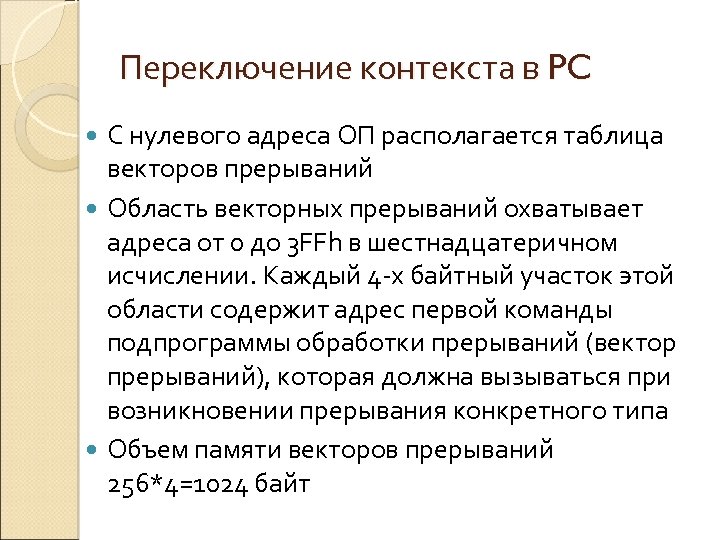 Переключение контекста в PC

С нулевого адреса ОП располагается таблица векторов прерываний

Область векторных прерываний охватывает адреса от 0 до 3FFh в шестнадцатеричном исчислении. Каждый 4-х байтный участок этой области содержит адрес первой команды подпрограммы обработки прерываний (вектор прерываний), которая должна вызываться при возникновении прерывания конкретного типа

Объем памяти векторов прерываний 256*4=1024 байт